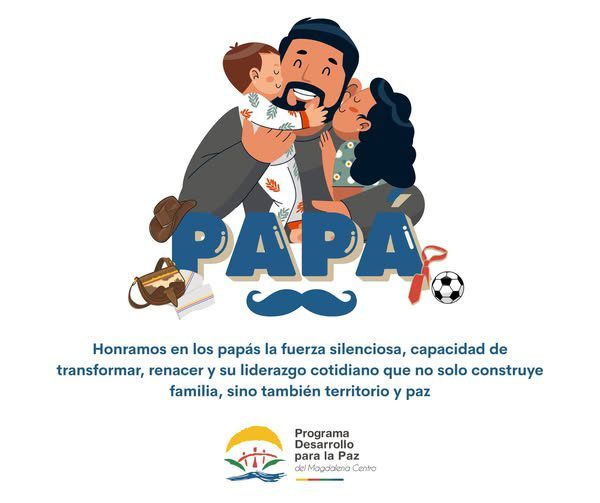 PAPÁ

Honramos en los papás la fuerza silenciosa, capacidad de transformar, renacer y su liderazgo cotidiano que no solo construye familia, sino también territorio y paz

Programa
Desarrollo
para la Paz
del Magdalena Centro